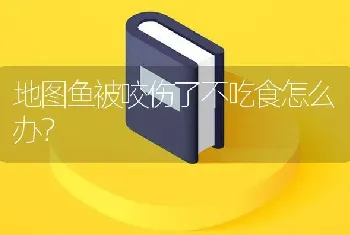 地图鱼被咬伤了不吃食怎么办?